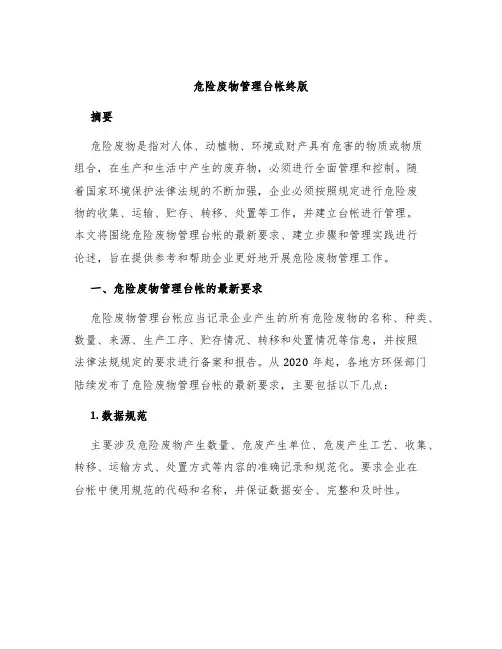 危险废物管理台帐终版

摘要

危险废物是指对人体、动植物、环境或财产具有危害的物质或物质组合，在生产和生活中产生的废弃物，必须进行全面管理和控制。随着国家环境保护法律法规的不断加强，企业必须按照规定进行危险废物的收集、运输、贮存、转移、处置等工作，并建立台帐进行管理。本文将围绕危险废物管理台帐的最新要求、建立步骤和管理实践进行论述，旨在提供参考和帮助企业更好地开展危险废物管理工作。

一、危险废物管理台帐的最新要求

危险废物管理台帐应当记录企业产生的所有危险废物的名称、种类、数量、来源、生产工序、贮存情况、转移和处置情况等信息，并按照法律法规规定的要求进行备案和报告。从 2020 年起，各地方环保部门陆续发布了危险废物管理台帐的最新要求，主要包括以下几点：

1. 数据规范

主要涉及危险废物产生数量、危废产生单位、危废产生工艺、收集、转移、运输方式、处置方式等内容的准确记录和规范化。要求企业在台帐中使用规范的代码和名称，并保证数据安全、完整和及时性。